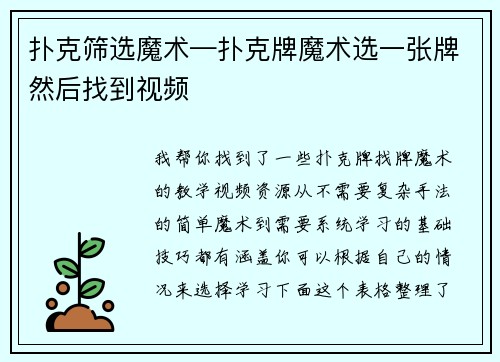 扑克筛选魔术—扑克牌魔术选一张牌然后找到视频

我帮你找到了一些扑克牌找牌魔术的教学视频资源从不需要复杂手法的简单魔术到需要系统学习的基础技巧都有涵盖你可以根据自己的情况来选择学习下面这个表格整理了